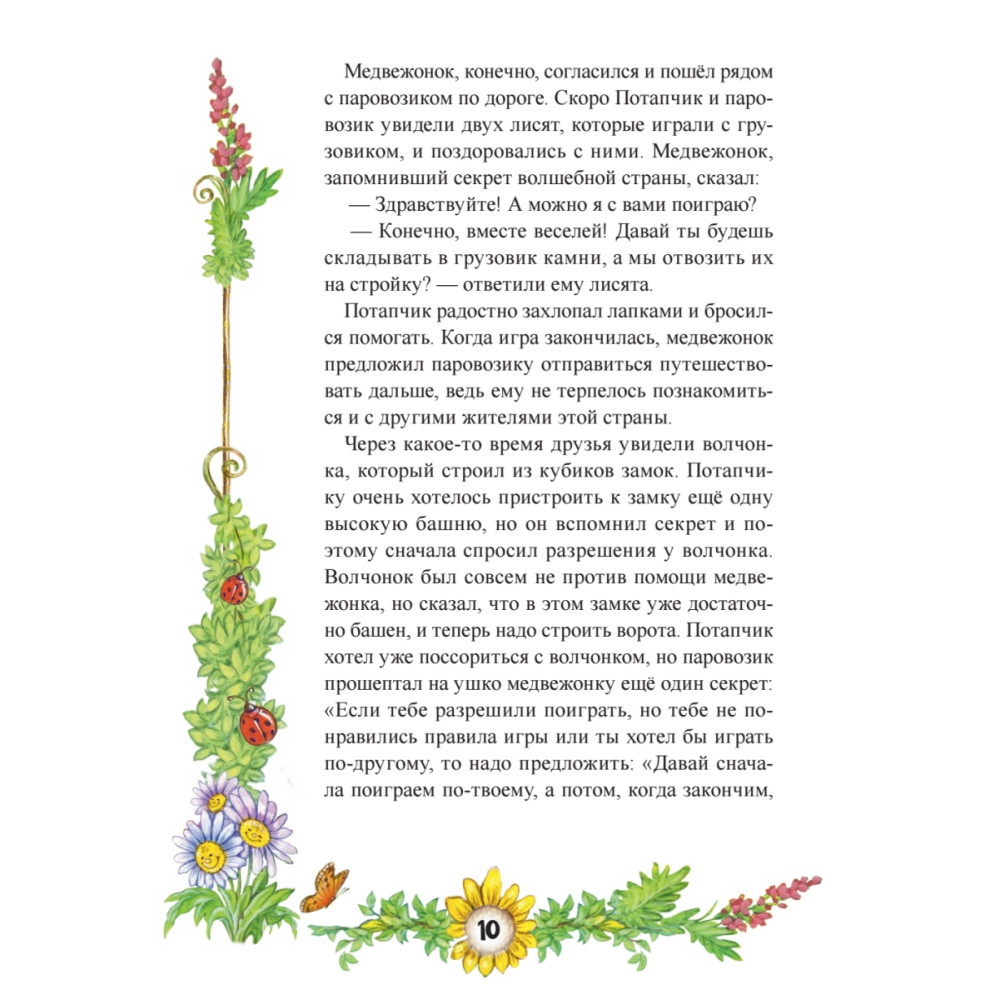 Медвежонок, конечно, согласился и пошёл рядом с паровозиком по дороге. Скоро Потапчик и паровозик увидели двух лисят, которые играли с грузовиком, и поздоровались с ними. Медвежонок, запомнивший секрет волшебной страны, сказал:

— Здравствуйте! А можно я с вами поиграю?

— Конечно, вместе веселей! Давай ты будешь складывать в грузовик камни, а мы отвозить их на стройку? — ответили ему лисята.

Потапчик радостно захлопал лапками и бросился помогать. Когда игра закончилась, медвежонок предложил паровозику отправиться путешествовать дальше, ведь ему не терпелось познакомиться и с другими жителями этой страны.

Через какое-то время друзья увидели волчонка, который строил из кубиков замок. Потапчику очень хотелось пристроить к замку ещё одну высокую башню, но он вспомнил секрет и поэтому сначала спросил разрешения у волчонка. Волчонок был совсем не против помощи медвежонка, но сказал, что в этом замке уже достаточно башен, и теперь надо строить ворота. Потапчик хотел уже поссориться с волчонком, но паровозик прошептал на ушко медвежонку ещё один секрет: «Если тебе разрешили поиграть, но тебе не понравились правила игры или ты хотел бы играть по-другому, то надо предложить: «Давай сначала поиграем по-твоему, а потом, когда закончим,

10